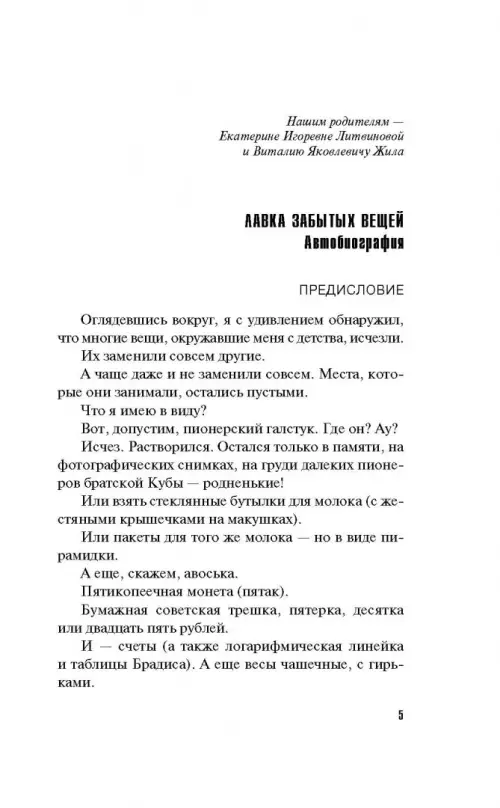 Нашим родителям — Екатерине Игоревне Литвиновой и Виталию Яковлевичу Жила

ЛАВКА ЗАБЫТЫХ ВЕЩЕЙ
Автобиография

ПРЕДИСЛОВИЕ

Оглядевшись вокруг, я с удивлением обнаружил, что многие вещи, окружавшие меня с детства, исчезли.

Их заменили совсем другие.

А чаще даже и не заменили совсем. Места, которые они занимали, остались пустыми.

Что я имею в виду?

Вот, допустим, пионерский галстук. Где он? Ау?

Исчез. Растворился. Остался только в памяти, на фотографических снимках, на груди далеких пионеров братской Кубы — родненькие!

Или взять стеклянные бутылки для молока (с жестяными крышечками на макушках).

Или пакеты для того же молока — но в виде пирамидки.

А еще, скажем, авоська.

Пятикопеечная монета (пятак).

Бумажная советская трешка, пятерка, десятка или двадцать пять рублей.

И — счеты (а также логарифмическая линейка и таблицы Брадиса). А еще весы чашечные, с гирьками.

5